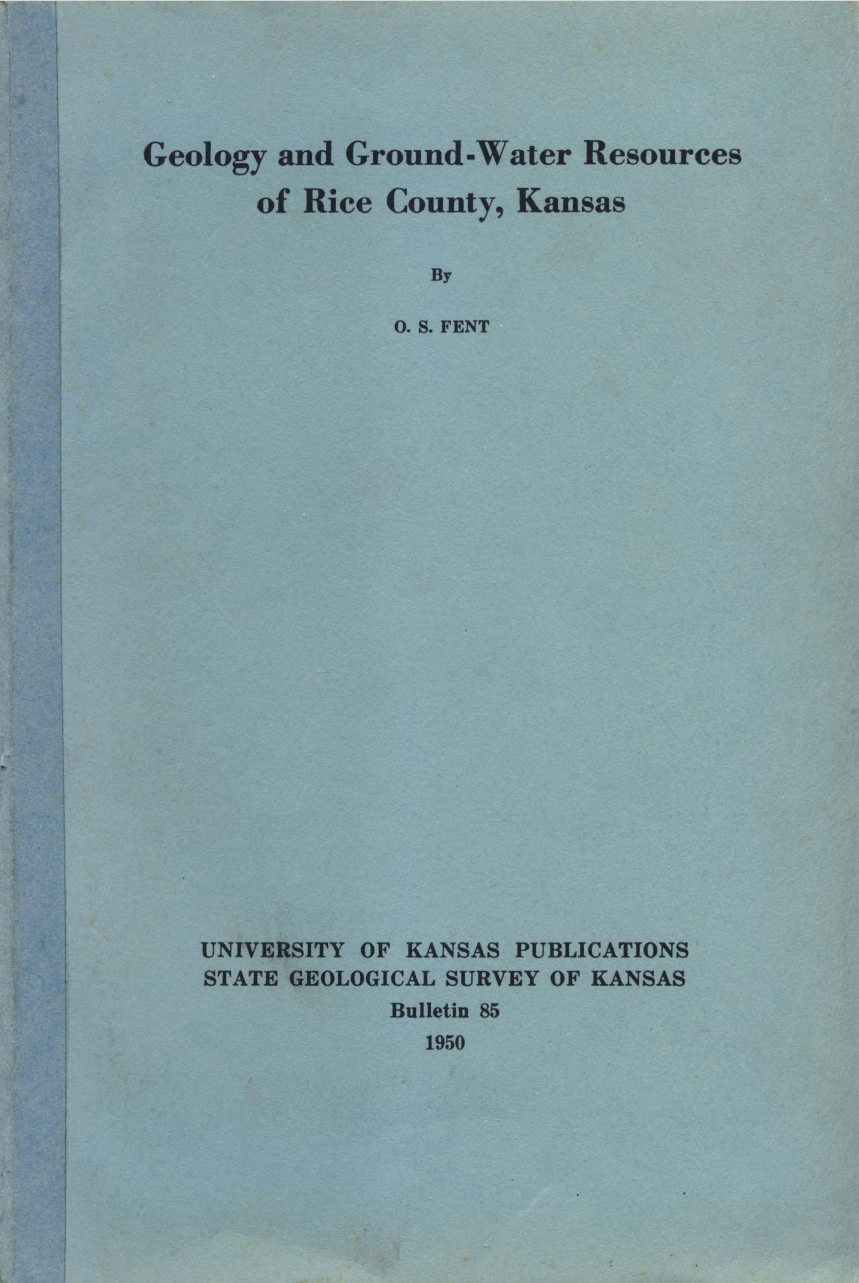 Geology and Ground-Water Resources of Rice County, Kansas

By

O. S. FENT

UNIVERSITY OF KANSAS PUBLICATIONS
STATE GEOLOGICAL SURVEY OF KANSAS
Bulletin 85
1950